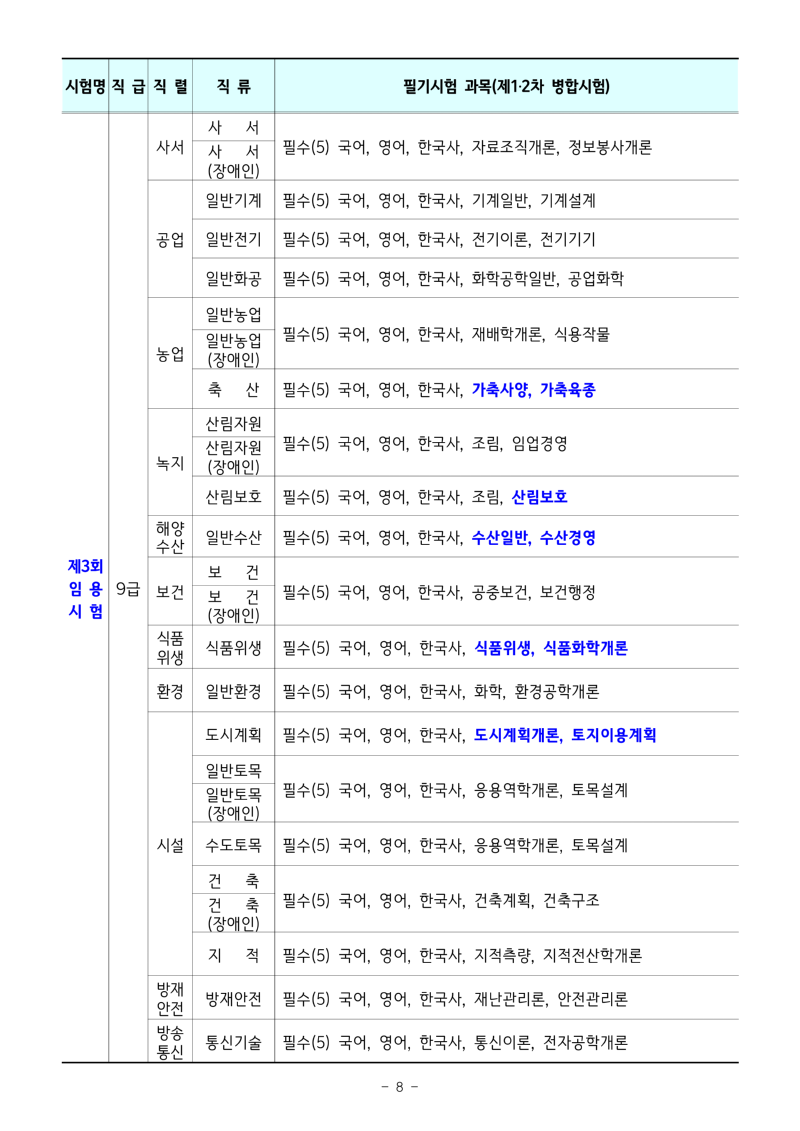 | 시험명 | 직 급 | 직 렬 | 직 류 | 필기시험 과목(제1·2차 병합시험) |
|---|---|---|---|---|
| 제3회 임 용 시 험 | 9급 | 사서 | 사 서 | 필수(5) 국어, 영어, 한국사, 자료조직개론, 정보봉사개론 |
| | | | 사 서 (장애인) | |
| | | 공업 | 일반기계 | 필수(5) 국어, 영어, 한국사, 기계일반, 기계설계 |
| | | | 일반전기 | 필수(5) 국어, 영어, 한국사, 전기이론, 전기기기 |
| | | | 일반화공 | 필수(5) 국어, 영어, 한국사, 화학공학일반, 공업화학 |
| | | 농업 | 일반농업 | 필수(5) 국어, 영어, 한국사, 재배학개론, 식용작물 |
| | | | 일반농업 (장애인) | |
| | | | 축 산 | 필수(5) 국어, 영어, 한국사, 가축사양, 가축육종 |
| | | 녹지 | 산림자원 | 필수(5) 국어, 영어, 한국사, 조림, 임업경영 |
| | | | 산림자원 (장애인) | |
| | | | 산림보호 | 필수(5) 국어, 영어, 한국사, 조림, 산림보호 |
| | | 해양 수산 | 일반수산 | 필수(5) 국어, 영어, 한국사, 수산일반, 수산경영 |
| | | 보건 | 보 건 | 필수(5) 국어, 영어, 한국사, 공중보건, 보건행정 |
| | | | 보 건 (장애인) | |
| | | 식품 위생 | 식품위생 | 필수(5) 국어, 영어, 한국사, 식품위생, 식품화학개론 |
| | | 환경 | 일반환경 | 필수(5) 국어, 영어, 한국사, 화학, 환경공학개론 |
| | | 시설 | 도시계획 | 필수(5) 국어, 영어, 한국사, 도시계획개론, 토지이용계획 |
| | | | 일반토목 | 필수(5) 국어, 영어, 한국사, 응용역학개론, 토목설계 |
| | | | 일반토목 (장애인) | |
| | | | 수도토목 | 필수(5) 국어, 영어, 한국사, 응용역학개론, 토목설계 |
| | | | 건 축 | 필수(5) 국어, 영어, 한국사, 건축계획, 건축구조 |
| | | | 건 축 (장애인) | |
| | | | 지 적 | 필수(5) 국어, 영어, 한국사, 지적측량, 지적전산학개론 |
| | | 방재 안전 | 방재안전 | 필수(5) 국어, 영어, 한국사, 재난관리론, 안전관리론 |
| | | 방송 통신 | 통신기술 | 필수(5) 국어, 영어, 한국사, 통신이론, 전자공학개론 |

- 8 -